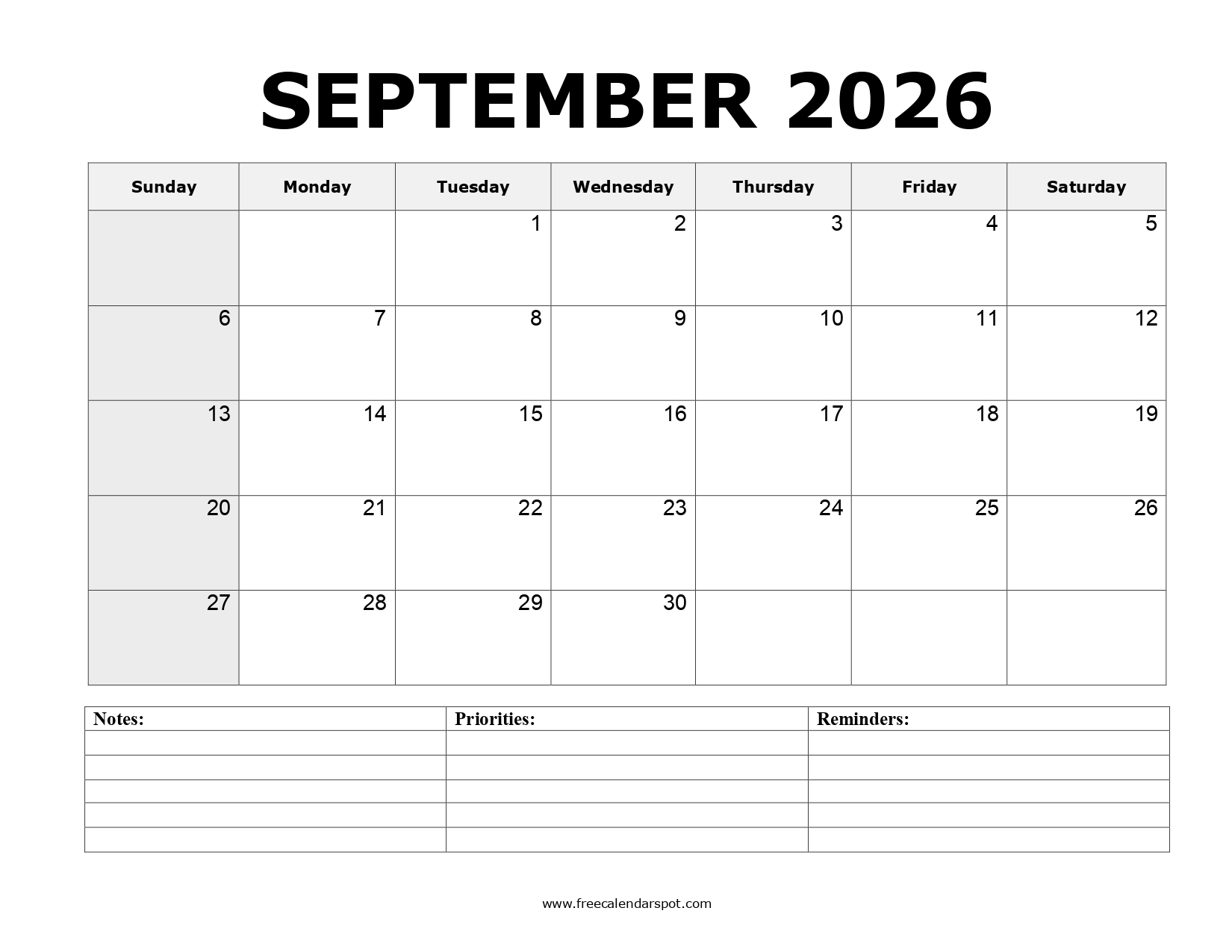 SEPTEMBER 2026

| Sunday | Monday | Tuesday | Wednesday | Thursday | Friday | Saturday |
|---|---|---|---|---|---|---|
| | | 1 | 2 | 3 | 4 | 5 |
| 6 | 7 | 8 | 9 | 10 | 11 | 12 |
| 13 | 14 | 15 | 16 | 17 | 18 | 19 |
| 20 | 21 | 22 | 23 | 24 | 25 | 26 |
| 27 | 28 | 29 | 30 | | | |

| Notes: | Priorities: | Reminders: |
|---|---|---|
| | | |
| | | |
| | | |
| | | |
| | | |

www.freecalendarspot.com